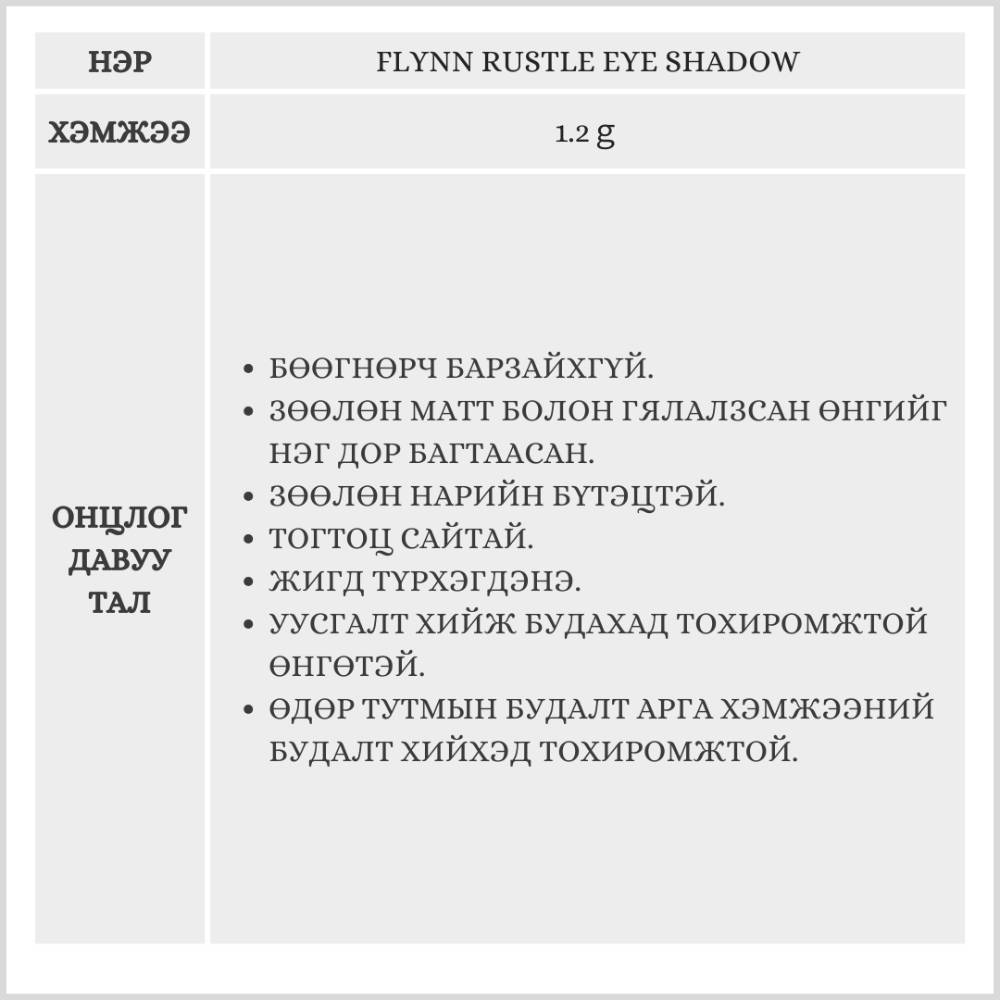 | НЭР | FLYNN RUSTLE EYE SHADOW |
|---|---|
| ХЭМЖЭЭ | 1.2 g |
| ОНЦЛОГ ДАВУУ ТАЛ | • БӨӨГНӨРЧ БАРЗАЙХГҮЙ. • ЗӨӨЛӨН МАТТ БОЛОН ГЯЛАЛЗСАН ӨНГИЙГ НЭГ ДОР БАГТААСАН. • ЗӨӨЛӨН НАРИЙН БҮТЭЦТЭЙ. • ТОГТОЦ САЙТАЙ. • ЖИГД ТҮРХЭГДЭНЭ. • УУСГАЛТ ХИЙЖ БУДАХАД ТОХИРОМЖТОЙ ӨНГӨТЭЙ. • ӨДӨР ТУТМЫН БУДАЛТ АРГА ХЭМЖЭЭНИЙ БУДАЛТ ХИЙХЭД ТОХИРОМЖТОЙ. |